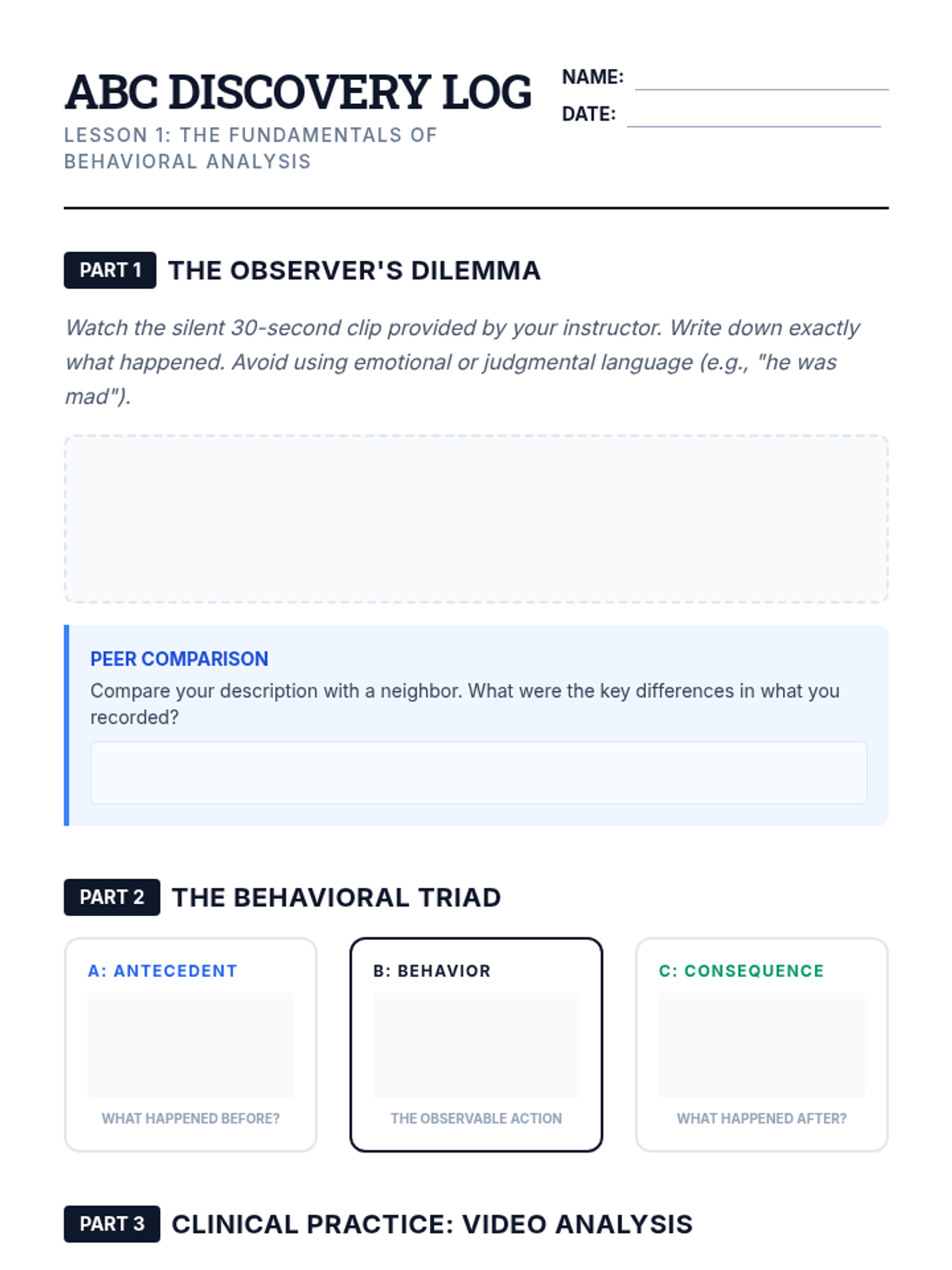 ABC DISCOVERY LOG

LESSON 1: THE FUNDAMENTALS OF BEHAVIORAL ANALYSIS

NAME:

DATE:

PART 1 THE OBSERVER'S DILEMMA

Watch the silent 30-second clip provided by your instructor. Write down exactly what happened. Avoid using emotional or judgmental language (e.g., "he was mad").

PEER COMPARISON

Compare your description with a neighbor. What were the key differences in what you recorded?

PART 2 THE BEHAVIORAL TRIAD

A: ANTECEDENT

WHAT HAPPENED BEFORE?

B: BEHAVIOR

THE OBSERVABLE ACTION

C: CONSEQUENCE

WHAT HAPPENED AFTER?

PART 3 CLINICAL PRACTICE: VIDEO ANALYSIS